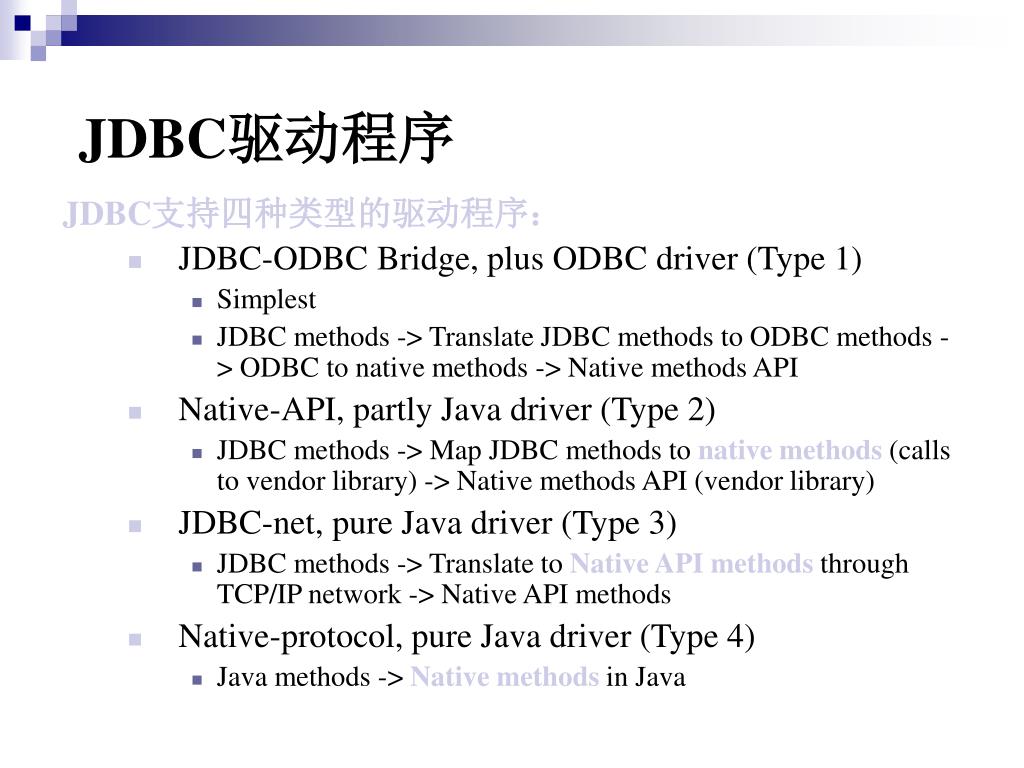 JDBC驱动程序

JDBC支持四种类型的驱动程序：

- JDBC-ODBC Bridge, plus ODBC driver (Type 1)
  - Simplest
  - JDBC methods -> Translate JDBC methods to ODBC methods -> ODBC to native methods -> Native methods API
- Native-API, partly Java driver (Type 2)
  - JDBC methods -> Map JDBC methods to native methods (calls to vendor library) -> Native methods API (vendor library)
- JDBC-net, pure Java driver (Type 3)
  - JDBC methods -> Translate to Native API methods through TCP/IP network -> Native API methods
- Native-protocol, pure Java driver (Type 4)
  - Java methods -> Native methods in Java